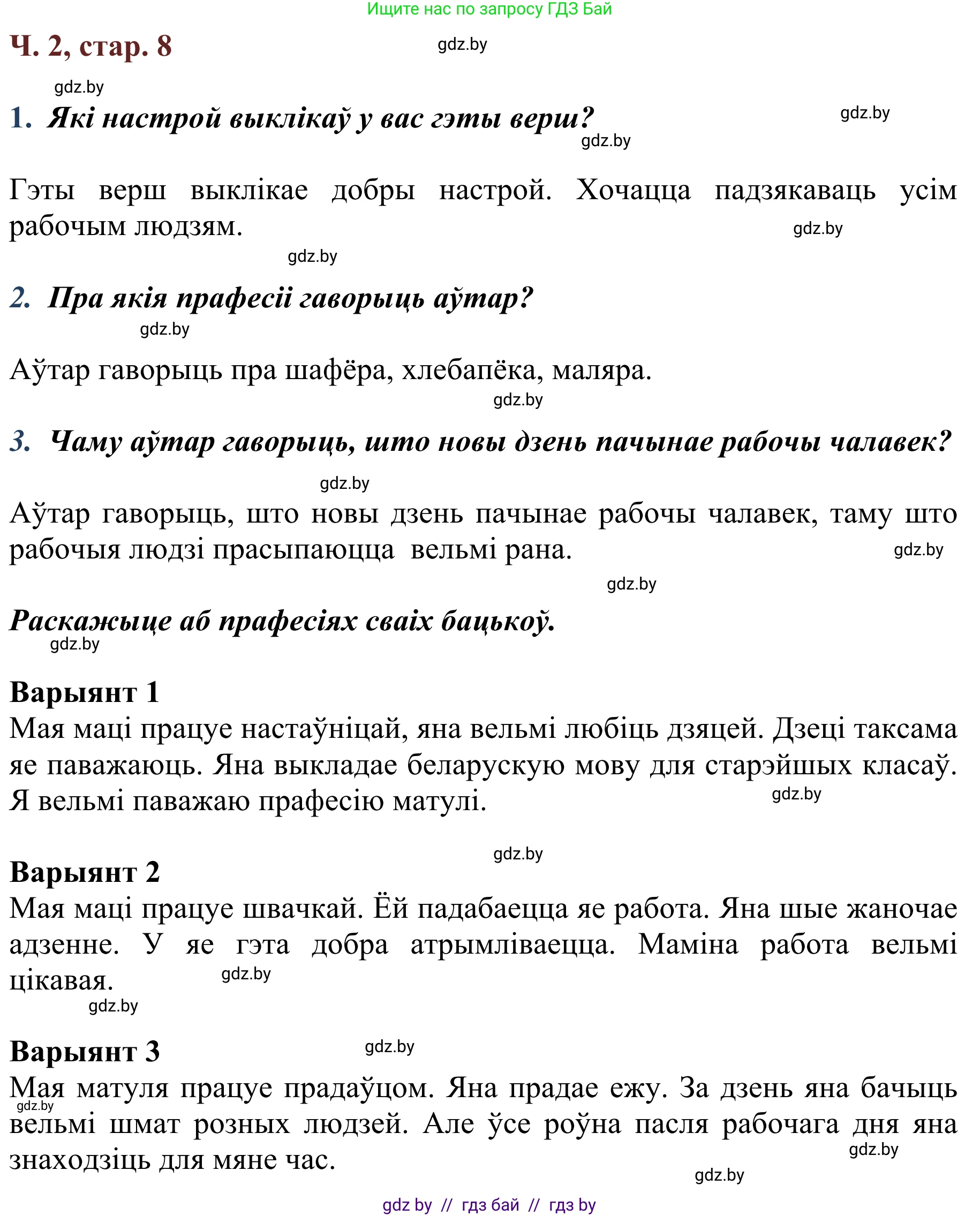 Ищите нас по запросу ГДЗ Бай

Ч. 2, стар. 8

gdz.by

gdz.by

1. Які настрой выклікаў у вас гэты верш?

gdz.by

gdz.by

Гэты верш выклікае добры настрой. Хочацца падзякаваць усім рабочым людзям.

gdz.by

gdz.by

2. Пра якія прафесіі гаворыць аўтар?

gdz.by

Аўтар гаворыць пра шафёра, хлебапёка, маляра.

gdz.by

3. Чаму аўтар гаворыць, што новы дзень пачынае рабочы чалавек?

gdz.by

Аўтар гаворыць, што новы дзень пачынае рабочы чалавек, таму што рабочыя людзі прасыпаюцца вельмі рана.

gdz.by

gdz.by

Раскажыце аб прафесіях сваіх бацькоў.

gdz.by

Варыянт 1

Мая маці працуе настаўніцай, яна вельмі любіць дзяцей. Дзеці таксама яе паважаюць. Яна выкладае беларускую мову для старэйшых класаў. Я вельмі паважаю прафесію матулі.

gdz.by

gdz.by

Варыянт 2

Мая маці працуе швачкай. Ёй падабаецца яе работа. Яна шые жаночае адзенне. У яе гэта добра атрымліваецца. Маміна работа вельмі цікавая.

gdz.by

gdz.by

Варыянт 3

gdz.by

Мая матуля працуе прадаўцом. Яна прадае ежу. За дзень яна бачыць вельмі шмат розных людзей. Але ўсе роўна пасля рабочага дня яна знаходзіць для мяне час.

gdz.by

gdz.by

gdz.by

gdz by // гдз бай // гдз by